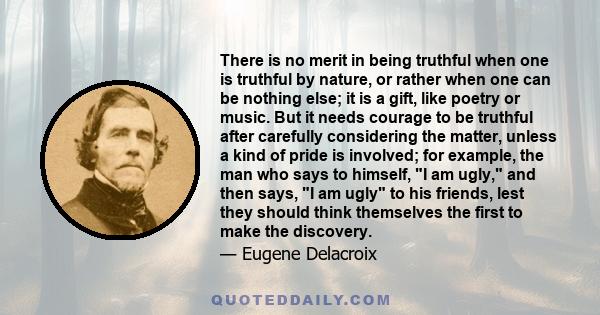 There is no merit in being truthful when one is truthful by nature, or rather when one can be nothing else; it is a gift, like poetry or music. But it needs courage to be truthful after carefully considering the matter, unless a kind of pride is involved; for example, the man who says to himself, "I am ugly," and then says, "I am ugly" to his friends, lest they should think themselves the first to make the discovery.

— Eugene Delacroix

QUOTEDDAILY.COM